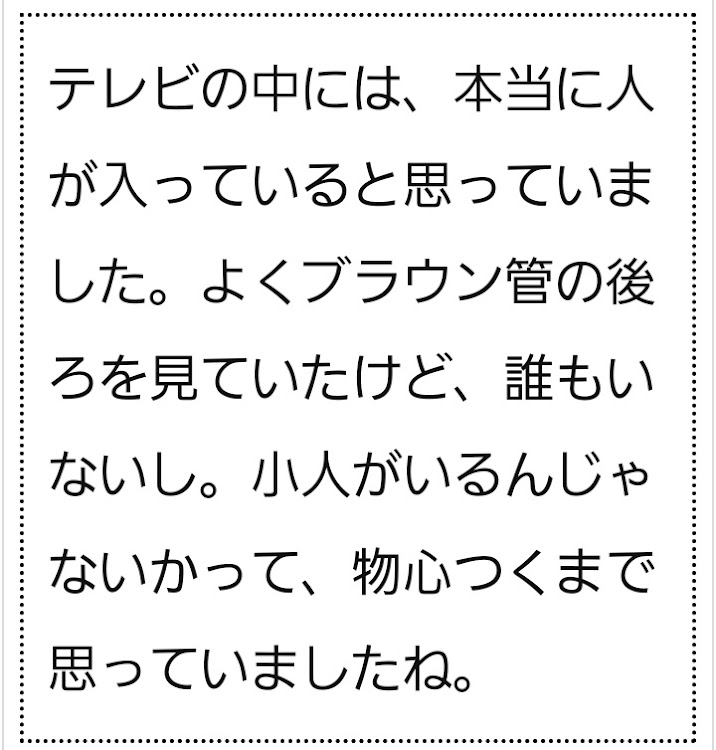 テレビの中には、本当に人が入っていると思っていました。よくブラウン管の後ろを見ていたけど、誰もいないし。小人がいるんじゃないかって、物心つくまで思っていましたね。